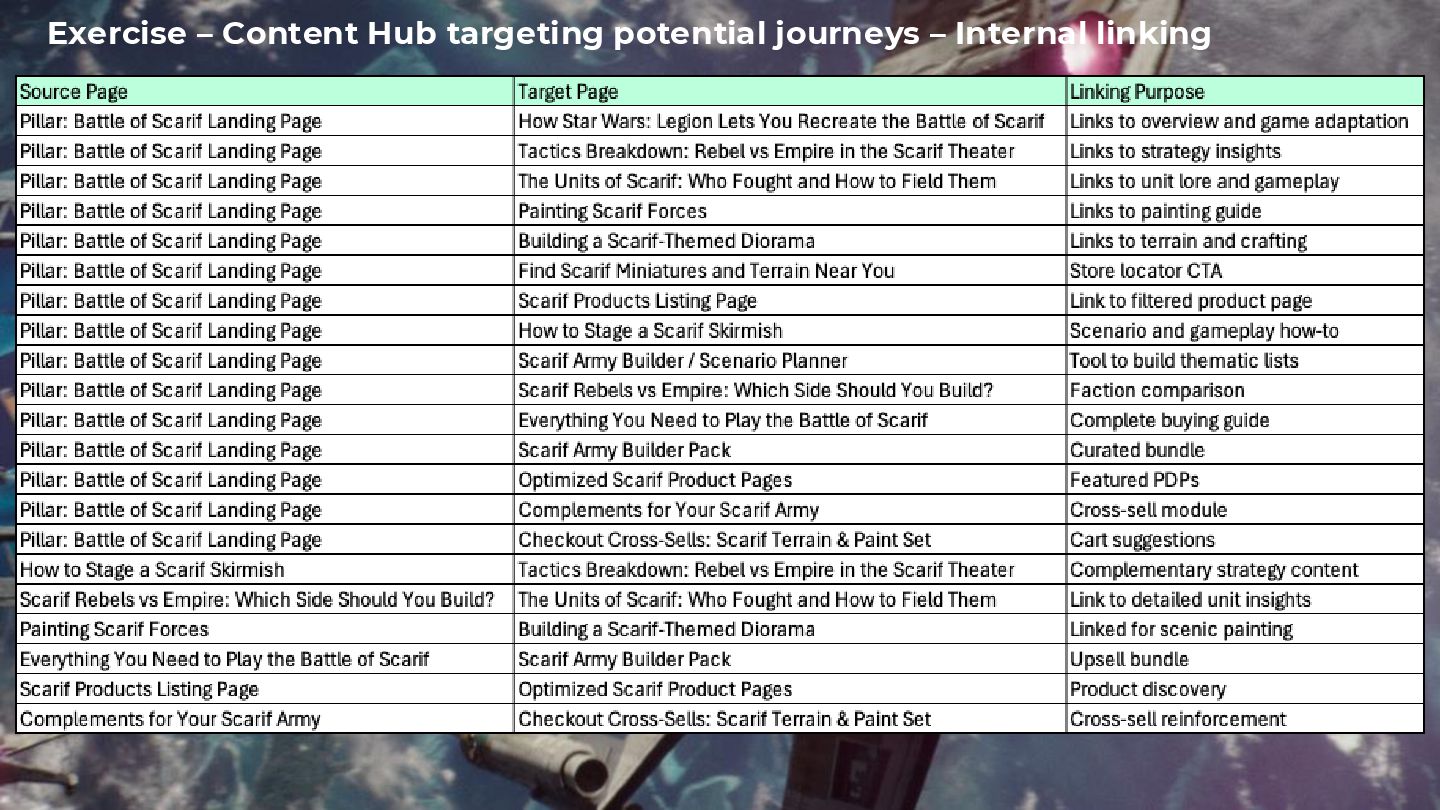 Exercise – Content Hub targeting potential journeys – Internal linking

| Source Page | Target Page | Linking Purpose |
|---|---|---|
| Pillar: Battle of Scarif Landing Page | How Star Wars: Legion Lets You Recreate the Battle of Scarif | Links to overview and game adaptation |
| Pillar: Battle of Scarif Landing Page | Tactics Breakdown: Rebel vs Empire in the Scarif Theater | Links to strategy insights |
| Pillar: Battle of Scarif Landing Page | The Units of Scarif: Who Fought and How to Field Them | Links to unit lore and gameplay |
| Pillar: Battle of Scarif Landing Page | Painting Scarif Forces | Links to painting guide |
| Pillar: Battle of Scarif Landing Page | Building a Scarif-Themed Diorama | Links to terrain and crafting |
| Pillar: Battle of Scarif Landing Page | Find Scarif Miniatures and Terrain Near You | Store locator CTA |
| Pillar: Battle of Scarif Landing Page | Scarif Products Listing Page | Link to filtered product page |
| Pillar: Battle of Scarif Landing Page | How to Stage a Scarif Skirmish | Scenario and gameplay how-to |
| Pillar: Battle of Scarif Landing Page | Scarif Army Builder / Scenario Planner | Tool to build thematic lists |
| Pillar: Battle of Scarif Landing Page | Scarif Rebels vs Empire: Which Side Should You Build? | Faction comparison |
| Pillar: Battle of Scarif Landing Page | Everything You Need to Play the Battle of Scarif | Complete buying guide |
| Pillar: Battle of Scarif Landing Page | Scarif Army Builder Pack | Curated bundle |
| Pillar: Battle of Scarif Landing Page | Optimized Scarif Product Pages | Featured PDPs |
| Pillar: Battle of Scarif Landing Page | Complements for Your Scarif Army | Cross-sell module |
| Pillar: Battle of Scarif Landing Page | Checkout Cross-Sells: Scarif Terrain & Paint Set | Cart suggestions |
| How to Stage a Scarif Skirmish | Tactics Breakdown: Rebel vs Empire in the Scarif Theater | Complementary strategy content |
| Scarif Rebels vs Empire: Which Side Should You Build? | The Units of Scarif: Who Fought and How to Field Them | Link to detailed unit insights |
| Painting Scarif Forces | Building a Scarif-Themed Diorama | Linked for scenic painting |
| Everything You Need to Play the Battle of Scarif | Scarif Army Builder Pack | Upsell bundle |
| Scarif Products Listing Page | Optimized Scarif Product Pages | Product discovery |
| Complements for Your Scarif Army | Checkout Cross-Sells: Scarif Terrain & Paint Set | Cross-sell reinforcement |